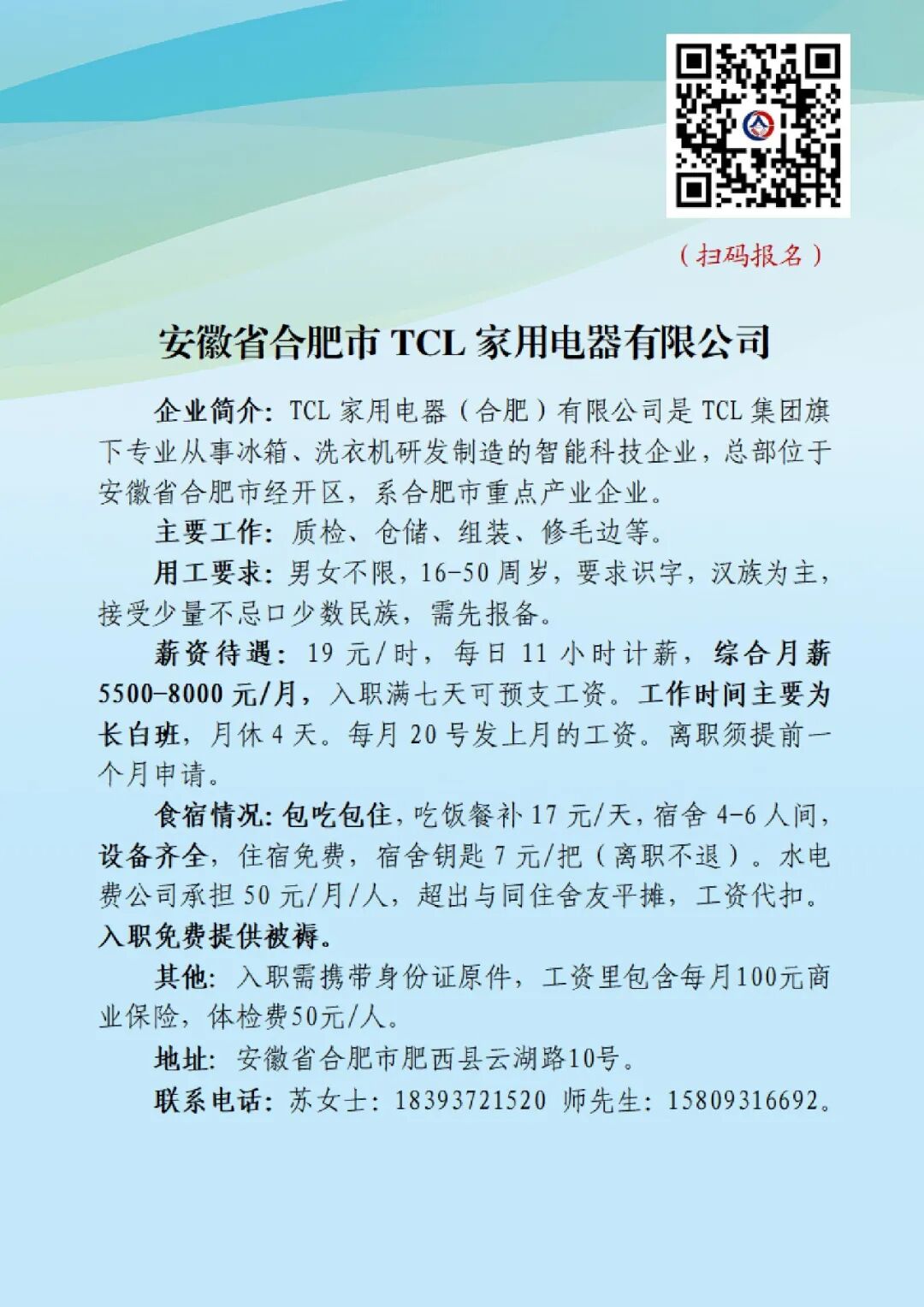 （扫码报名）

安徽省合肥市 TCL 家用电器有限公司

企业简介：TCL 家用电器（合肥）有限公司是 TCL 集团旗下专业从事冰箱、洗衣机研发制造的智能科技企业，总部位于安徽省合肥市经开区，系合肥市重点产业企业。

主要工作：质检、仓储、组装、修毛边等。

用工要求：男女不限，16-50 周岁，要求识字，汉族为主，接受少量不忌口少数民族，需先报备。

薪资待遇：19 元/时，每日 11 小时计薪，综合月薪 5500-8000 元/月，入职满七天可预支工资。工作时间主要为长白班，月休 4 天。每月 20 号发上月的工资。离职须提前一个月申请。

食宿情况：包吃包住，吃饭餐补 17 元/天，宿舍 4-6 人间，设备齐全，住宿免费，宿舍钥匙 7 元/把（离职不退）。水电费公司承担 50 元/月/人，超出与同住舍友平摊，工资代扣。入职免费提供被褥。

其他：入职需携带身份证原件，工资里包含每月100元商业保险，体检费50元/人。

地址：安徽省合肥市肥西县云湖路10号。

联系电话：苏女士：18393721520 师先生：15809316692。